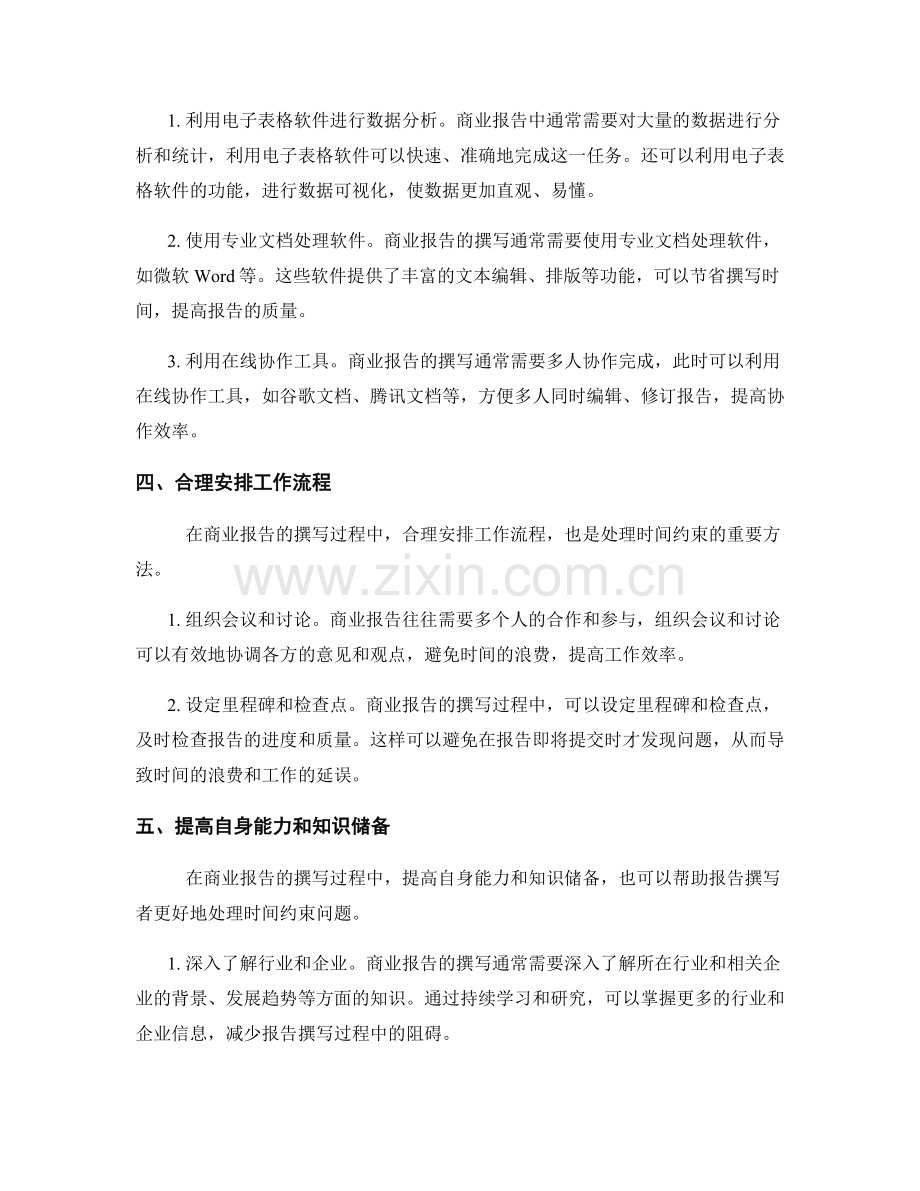 1.利用电子表格软件进行数据分析。商业报告中通常需要对大量的数据进行分析和统计，利用电子表格软件可以快速、准确地完成这一任务。还可以利用电子表格软件的功能，进行数据可视化，使数据更加直观、易懂。

2.使用专业文档处理软件。商业报告的撰写通常需要使用专业文档处理软件，如微软Word等。这些软件提供了丰富的文本编辑、排版等功能，可以节省撰写时间，提高报告的质量。

3.利用在线协作工具。商业报告的撰写通常需要多人协作完成，此时可以利用在线协作工具，如谷歌文档、腾讯文档等，方便多人同时编辑、修订报告，提高协作效率。

四、合理安排工作流程

在商业报告的撰写过程中，合理安排工作流程，也是处理时间约束的重要方法。

1.组织会议和讨论。商业报告往往需要多个人的合作和参与，组织会议和讨论可以有效地协调各方的意见和观点，避免时间的浪费，提高工作效率。

2.设定里程碑和检查点。商业报告的撰写过程中，可以设定里程碑和检查点，及时检查报告的进度和质量。这样可以避免在报告即将提交时才发现问题，从而导致时间的浪费和工作的延误。

五、提高自身能力和知识储备

在商业报告的撰写过程中，提高自身能力和知识储备，也可以帮助报告撰写者更好地处理时间约束问题。

1.深入了解行业和企业。商业报告的撰写通常需要深入了解所在行业和相关企业的背景、发展趋势等方面的知识。通过持续学习和研究，可以掌握更多的行业和企业信息，减少报告撰写过程中的阻碍。

www.zixin.com.cn